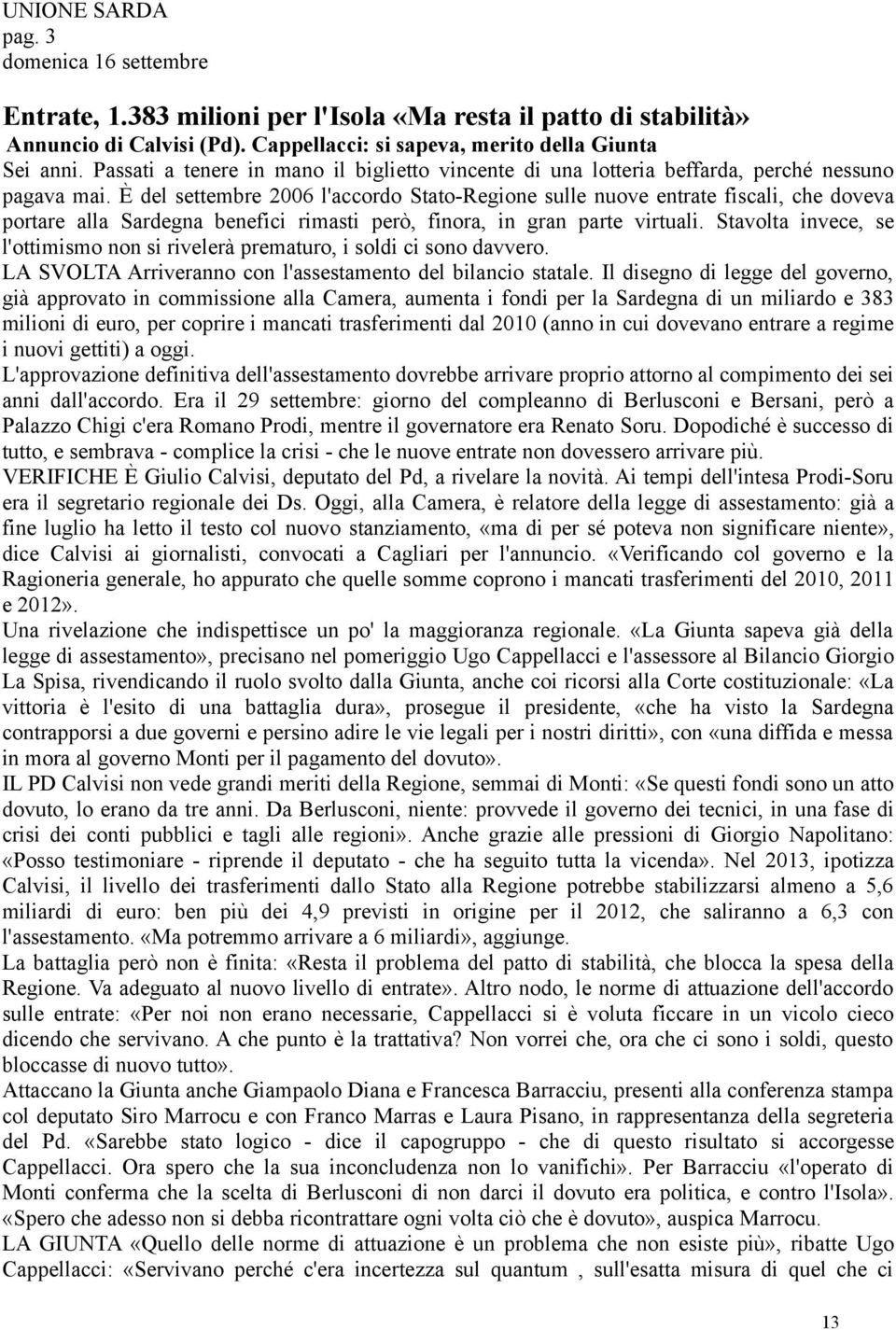 UNIONE SARDA
pag. 3
domenica 16 settembre

Entrate, 1.383 milioni per l'Isola «Ma resta il patto di stabilità»
Annuncio di Calvisi (Pd). Cappellacci: si sapeva, merito della Giunta

Sei anni. Passati a tenere in mano il biglietto vincente di una lotteria beffarda, perché nessuno pagava mai. È del settembre 2006 l'accordo Stato-Regione sulle nuove entrate fiscali, che doveva portare alla Sardegna benefici rimasti però, finora, in gran parte virtuali. Stavolta invece, se l'ottimismo non si rivelerà prematuro, i soldi ci sono davvero.

LA SVOLTA Arriveranno con l'assestamento del bilancio statale. Il disegno di legge del governo, già approvato in commissione alla Camera, aumenta i fondi per la Sardegna di un miliardo e 383 milioni di euro, per coprire i mancati trasferimenti dal 2010 (anno in cui dovevano entrare a regime i nuovi gettiti) a oggi.

L'approvazione definitiva dell'assestamento dovrebbe arrivare proprio attorno al compimento dei sei anni dall'accordo. Era il 29 settembre: giorno del compleanno di Berlusconi e Bersani, però a Palazzo Chigi c'era Romano Prodi, mentre il governatore era Renato Soru. Dopodiché è successo di tutto, e sembrava - complice la crisi - che le nuove entrate non dovessero arrivare più.

VERIFICHE È Giulio Calvisi, deputato del Pd, a rivelare la novità. Ai tempi dell'intesa Prodi-Soru era il segretario regionale dei Ds. Oggi, alla Camera, è relatore della legge di assestamento: già a fine luglio ha letto il testo col nuovo stanziamento, «ma di per sé poteva non significare niente», dice Calvisi ai giornalisti, convocati a Cagliari per l'annuncio. «Verificando col governo e la Ragioneria generale, ho appurato che quelle somme coprono i mancati trasferimenti del 2010, 2011 e 2012».

Una rivelazione che indispettisce un po' la maggioranza regionale. «La Giunta sapeva già della legge di assestamento», precisano nel pomeriggio Ugo Cappellacci e l'assessore al Bilancio Giorgio La Spisa, rivendicando il ruolo svolto dalla Giunta, anche coi ricorsi alla Corte costituzionale: «La vittoria è l'esito di una battaglia dura», prosegue il presidente, «che ha visto la Sardegna contrapporsi a due governi e persino adire le vie legali per i nostri diritti», con «una diffida e messa in mora al governo Monti per il pagamento del dovuto».

IL PD Calvisi non vede grandi meriti della Regione, semmai di Monti: «Se questi fondi sono un atto dovuto, lo erano da tre anni. Da Berlusconi, niente: provvede il governo dei tecnici, in una fase di crisi dei conti pubblici e tagli alle regioni». Anche grazie alle pressioni di Giorgio Napolitano: «Posso testimoniare - riprende il deputato - che ha seguito tutta la vicenda». Nel 2013, ipotizza Calvisi, il livello dei trasferimenti dallo Stato alla Regione potrebbe stabilizzarsi almeno a 5,6 miliardi di euro: ben più dei 4,9 previsti in origine per il 2012, che saliranno a 6,3 con l'assestamento. «Ma potremmo arrivare a 6 miliardi», aggiunge.

La battaglia però non è finita: «Resta il problema del patto di stabilità, che blocca la spesa della Regione. Va adeguato al nuovo livello di entrate». Altro nodo, le norme di attuazione dell'accordo sulle entrate: «Per noi non erano necessarie, Cappellacci si è voluta ficcare in un vicolo cieco dicendo che servivano. A che punto è la trattativa? Non vorrei che, ora che ci sono i soldi, questo bloccasse di nuovo tutto».

Attaccano la Giunta anche Giampaolo Diana e Francesca Barracciu, presenti alla conferenza stampa col deputato Siro Marrocu e con Franco Marras e Laura Pisano, in rappresentanza della segreteria del Pd. «Sarebbe stato logico - dice il capogruppo - che di questo risultato si accorgesse Cappellacci. Ora spero che la sua inconcludenza non lo vanifichi». Per Barracciu «l'operato di Monti conferma che la scelta di Berlusconi di non darci il dovuto era politica, e contro l'Isola». «Spero che adesso non si debba ricontrattare ogni volta ciò che è dovuto», auspica Marrocu.

LA GIUNTA «Quello delle norme di attuazione è un problema che non esiste più», ribatte Ugo Cappellacci: «Servivano perché c'era incertezza sul quantum , sull'esatta misura di quel che ci

13